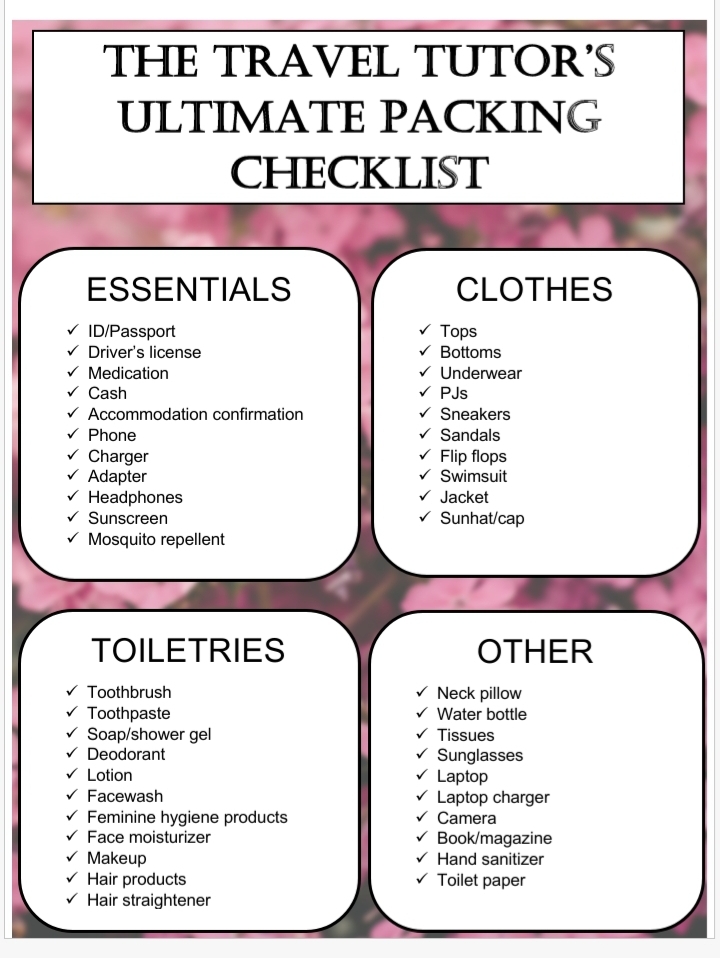 THE TRAVEL TUTOR'S ULTIMATE PACKING CHECKLIST

ESSENTIALS

✓ ID/Passport
✓ Driver's license
✓ Medication
✓ Cash
✓ Accommodation confirmation
✓ Phone
✓ Charger
✓ Adapter
✓ Headphones
✓ Sunscreen
✓ Mosquito repellent

CLOTHES

✓ Tops
✓ Bottoms
✓ Underwear
✓ PJs
✓ Sneakers
✓ Sandals
✓ Flip flops
✓ Swimsuit
✓ Jacket
✓ Sunhat/cap

TOILETRIES

✓ Toothbrush
✓ Toothpaste
✓ Soap/shower gel
✓ Deodorant
✓ Lotion
✓ Facewash
✓ Feminine hygiene products
✓ Face moisturizer
✓ Makeup
✓ Hair products
✓ Hair straightener

OTHER

✓ Neck pillow
✓ Water bottle
✓ Tissues
✓ Sunglasses
✓ Laptop
✓ Laptop charger
✓ Camera
✓ Book/magazine
✓ Hand sanitizer
✓ Toilet paper